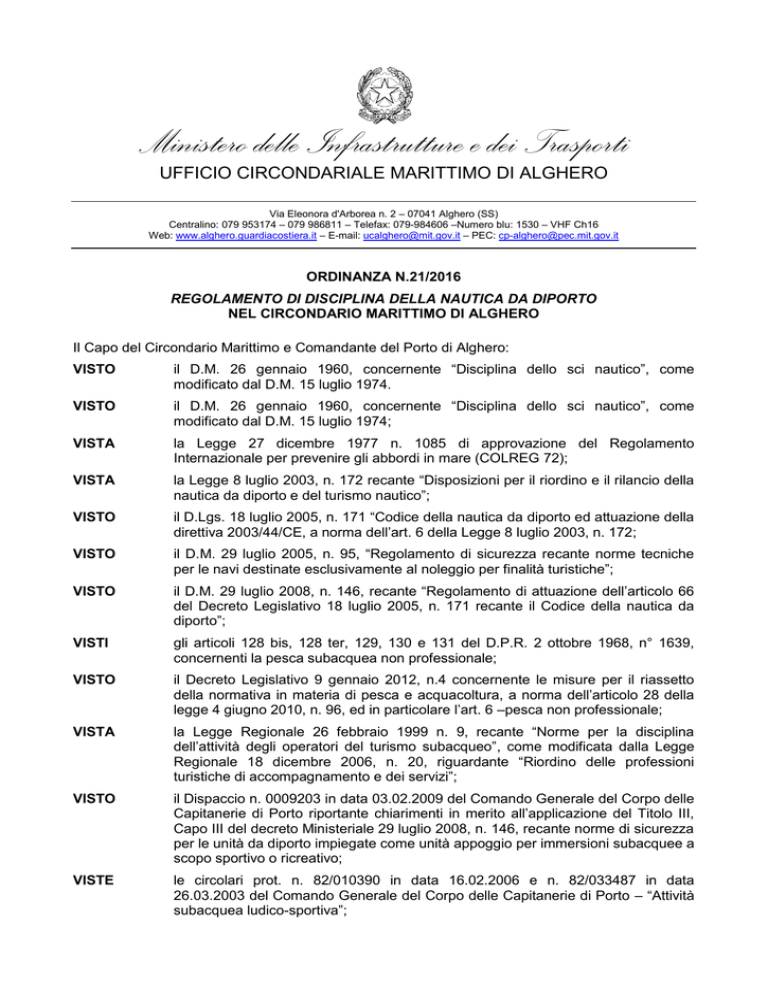 Ministero delle Infrastrutture e dei Trasporti
UFFICIO CIRCONDARIALE MARITTIMO DI ALGHERO

Via Eleonora d'Arborea n. 2 – 07041 Alghero (SS)
Centralino: 079 953174 – 079 986811 – Telefax: 079-984606 –Numero blu: 1530 – VHF Ch16
Web: www.alghero.guardiacostiera.it – E-mail: ucalghero@mit.gov.it – PEC: cp-alghero@pec.mit.gov.it

ORDINANZA N.21/2016

REGOLAMENTO DI DISCIPLINA DELLA NAUTICA DA DIPORTO NEL CIRCONDARIO MARITTIMO DI ALGHERO

Il Capo del Circondario Marittimo e Comandante del Porto di Alghero:

VISTO il D.M. 26 gennaio 1960, concernente “Disciplina dello sci nautico”, come modificato dal D.M. 15 luglio 1974.

VISTO il D.M. 26 gennaio 1960, concernente “Disciplina dello sci nautico”, come modificato dal D.M. 15 luglio 1974;

VISTA la Legge 27 dicembre 1977 n. 1085 di approvazione del Regolamento Internazionale per prevenire gli abbordi in mare (COLREG 72);

VISTA la Legge 8 luglio 2003, n. 172 recante “Disposizioni per il riordino e il rilancio della nautica da diporto e del turismo nautico”;

VISTO il D.Lgs. 18 luglio 2005, n. 171 “Codice della nautica da diporto ed attuazione della direttiva 2003/44/CE, a norma dell’art. 6 della Legge 8 luglio 2003, n. 172;

VISTO il D.M. 29 luglio 2005, n. 95, “Regolamento di sicurezza recante norme tecniche per le navi destinate esclusivamente al noleggio per finalità turistiche”;

VISTO il D.M. 29 luglio 2008, n. 146, recante “Regolamento di attuazione dell’articolo 66 del Decreto Legislativo 18 luglio 2005, n. 171 recante il Codice della nautica da diporto”;

VISTI gli articoli 128 bis, 128 ter, 129, 130 e 131 del D.P.R. 2 ottobre 1968, n° 1639, concernenti la pesca subacquea non professionale;

VISTO il Decreto Legislativo 9 gennaio 2012, n.4 concernente le misure per il riassetto della normativa in materia di pesca e acquacoltura, a norma dell’articolo 28 della legge 4 giugno 2010, n. 96, ed in particolare l’art. 6 –pesca non professionale;

VISTA la Legge Regionale 26 febbraio 1999 n. 9, recante “Norme per la disciplina dell’attività degli operatori del turismo subacqueo”, come modificata dalla Legge Regionale 18 dicembre 2006, n. 20, riguardante “Riordino delle professioni turistiche di accompagnamento e dei servizi”;

VISTO il Dispaccio n. 0009203 in data 03.02.2009 del Comando Generale del Corpo delle Capitanerie di Porto riportante chiarimenti in merito all’applicazione del Titolo III, Capo III del decreto Ministeriale 29 luglio 2008, n. 146, recante norme di sicurezza per le unità da diporto impiegate come unità appoggio per immersioni subacquee a scopo sportivo o ricreativo;

VISTE le circolari prot. n. 82/010390 in data 16.02.2006 e n. 82/033487 in data 26.03.2003 del Comando Generale del Corpo delle Capitanerie di Porto – “Attività subacquea ludico-sportiva”;